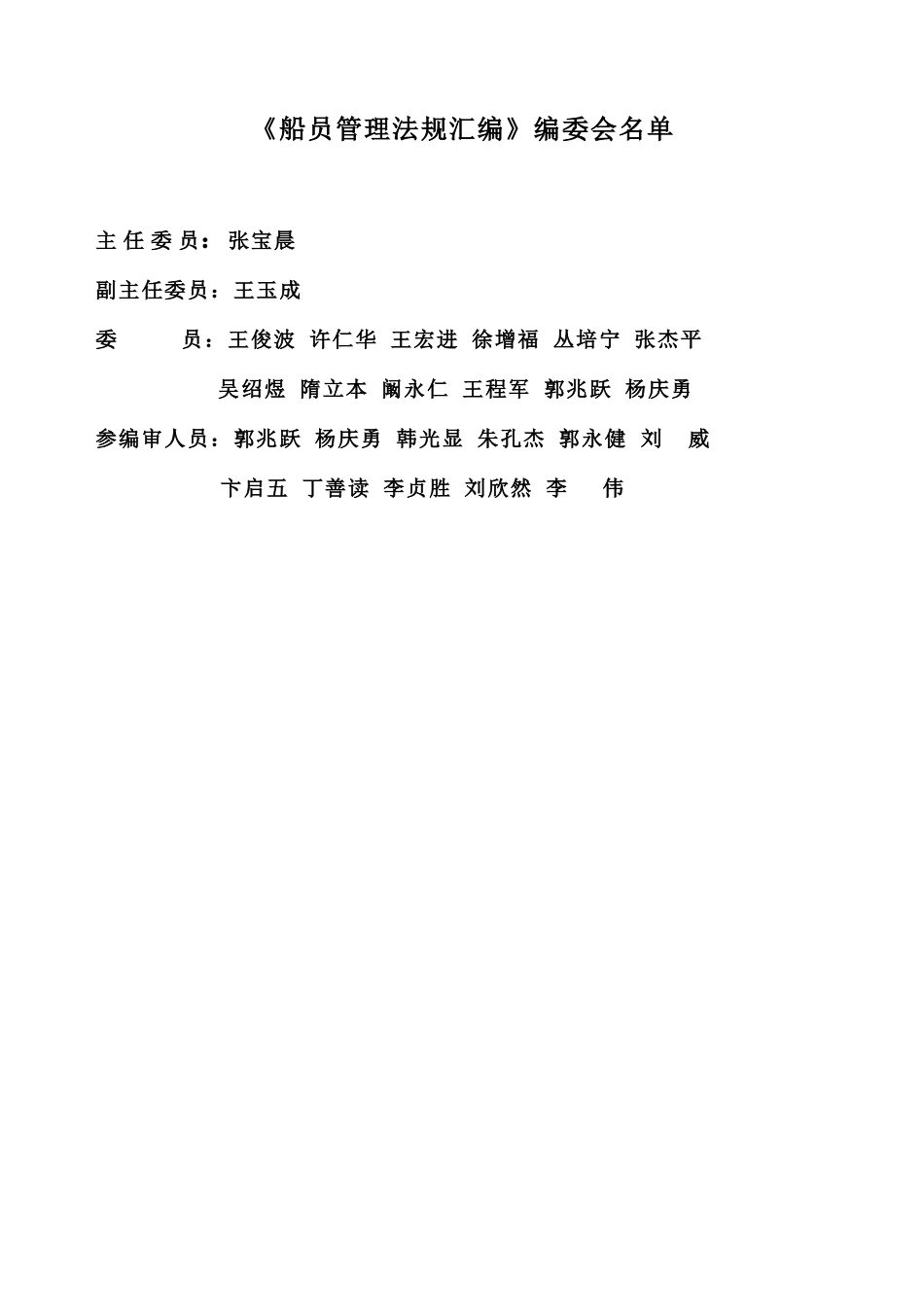 《船员管理法规汇编》编委会名单

主任委员：张宝晨

副主任委员：王玉成

委 员：王俊波 许仁华 王宏进 徐增福 丛培宁 张杰平

吴绍煜 隋立本 阚永仁 王程军 郭兆跃 杨庆勇

参编审人员：郭兆跃 杨庆勇 韩光显 朱孔杰 郭永健 刘 威

卞启五 丁善读 李贞胜 刘欣然 李 伟